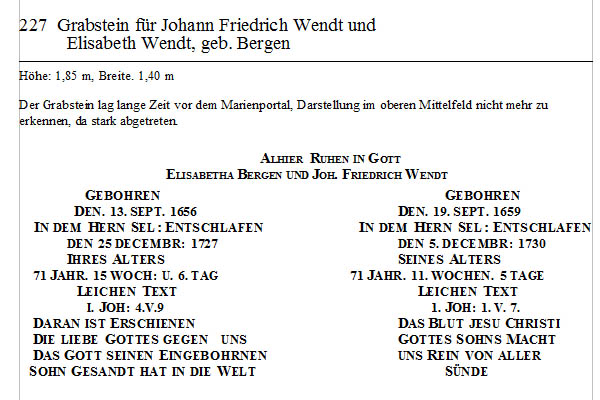 227 Grabstein für Johann Friedrich Wendt und Elisabeth Wendt, geb. Bergen

Höhe: 1,85 m, Breite. 1,40 m

Der Grabstein lag lange Zeit vor dem Marienportal, Darstellung im oberen Mittelfeld nicht mehr zu erkennen, da stark abgetreten.

ALHIER RUHEN IN GOTT
ELISABETHA BERGEN UND JOH. FRIEDRICH WENDT

GEBOHREN
DEN. 13. SEPT. 1656
IN DEM HERN SEL: ENTSCHLAFEN
DEN 25 DECEMBR: 1727
IHRES ALTERS
71 JAHR. 15 WOCH: U. 6. TAG
LEICHEN TEXT
I. JOH: 4.V.9
DARAN IST ERSCHIENEN
DIE LIEBE GOTTES GEGEN UNS
DAS GOTT SEINEN EINGEBOHRNEN
SOHN GESANDT HAT IN DIE WELT

GEBOHREN
DEN. 19. SEPT. 1659
IN DEM HERN SEL: ENTSCHLAFEN
DEN 5. DECEMBR: 1730
SEINES ALTERS
71 JAHR. 11. WOCHEN. 5 TAGE
LEICHEN TEXT
1. JOH: 1. V. 7.
DAS BLUT JESU CHRISTI
GOTTES SOHNS MACHT
UNS REIN VON ALLER
SÜNDE